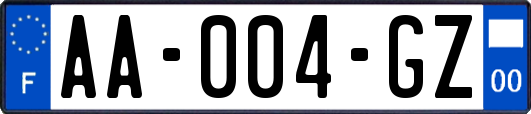 F
AA-004-GZ
00